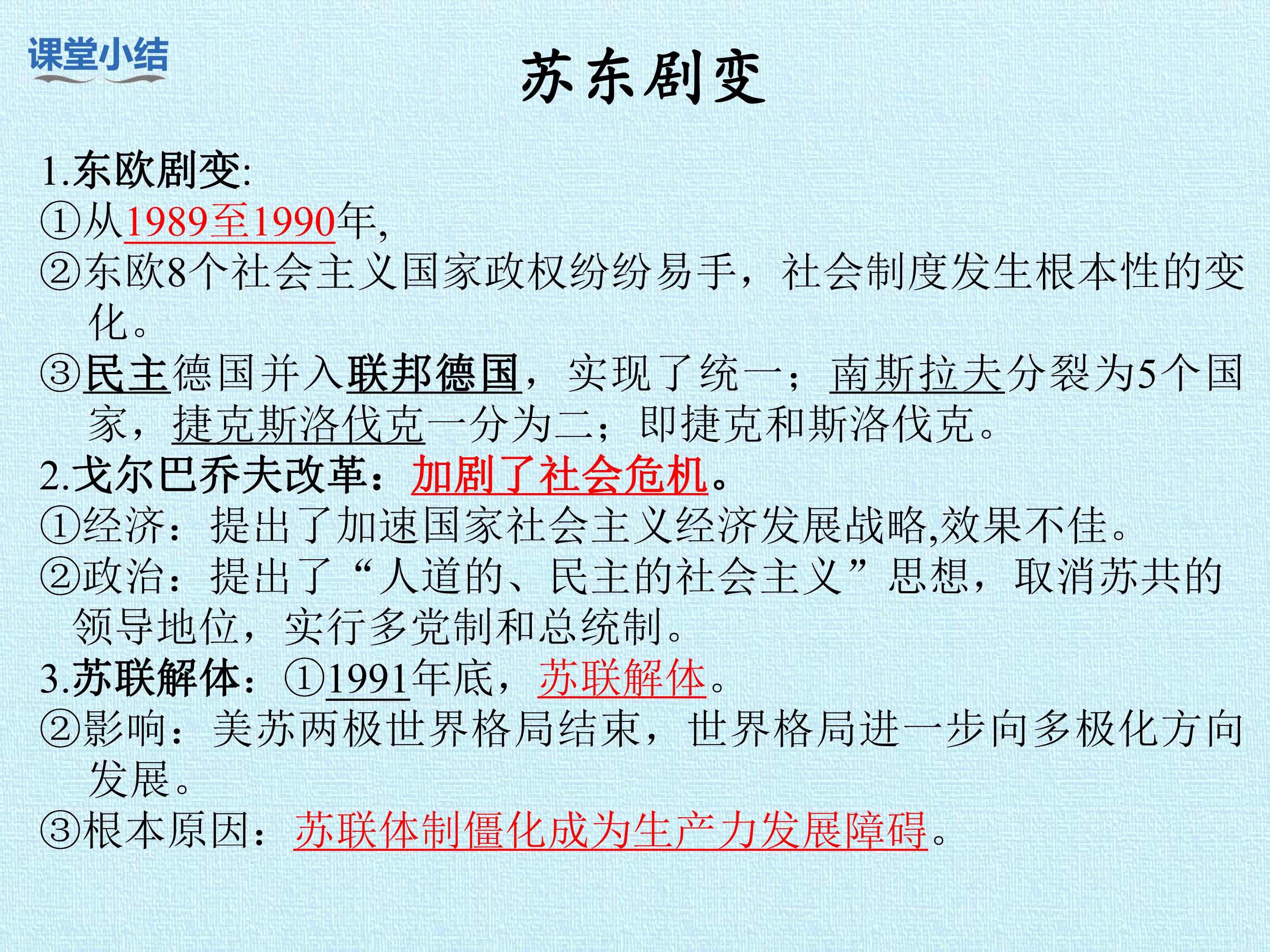 课堂小结

苏东剧变

1.东欧剧变:

①从1989至1990年,

②东欧8个社会主义国家政权纷纷易手，社会制度发生根本性的变化。

③民主德国并入联邦德国，实现了统一；南斯拉夫分裂为5个国家，捷克斯洛伐克一分为二；即捷克和斯洛伐克。

2.戈尔巴乔夫改革：加剧了社会危机。

①经济：提出了加速国家社会主义经济发展战略,效果不佳。

②政治：提出了“人道的、民主的社会主义”思想，取消苏共的领导地位，实行多党制和总统制。

3.苏联解体：①1991年底，苏联解体。

②影响：美苏两极世界格局结束，世界格局进一步向多极化方向发展。

③根本原因：苏联体制僵化成为生产力发展障碍。